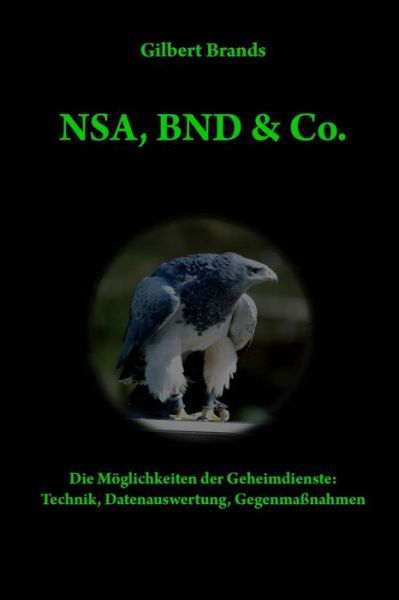 Gilbert Brands

NSA, BND & Co.

Die Möglichkeiten der Geheimdienste: Technik, Datenauswertung, Gegenmaßnahmen